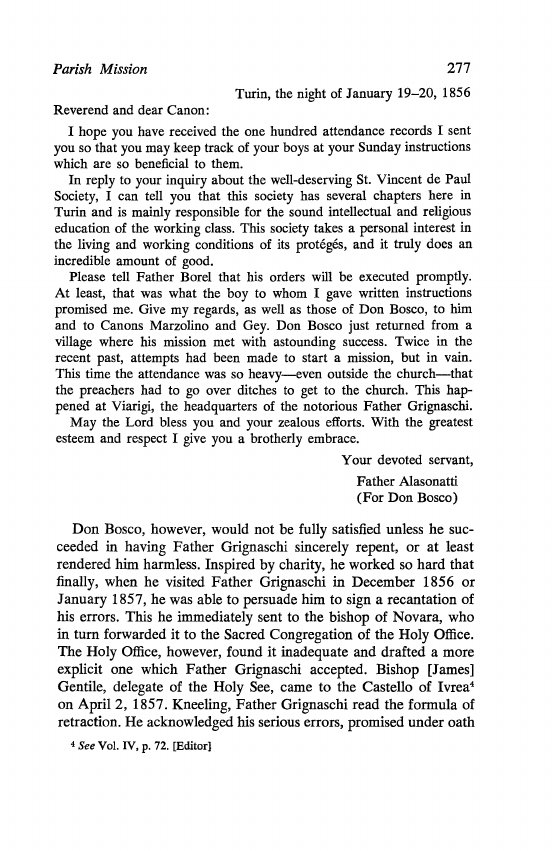 Parish Mission 277

Turin, the night of January 19–20, 1856

Reverend and dear Canon:

I hope you have received the one hundred attendance records I sent you so that you may keep track of your boys at your Sunday instructions which are so beneficial to them.

In reply to your inquiry about the well-deserving St. Vincent de Paul Society, I can tell you that this society has several chapters here in Turin and is mainly responsible for the sound intellectual and religious education of the working class. This society takes a personal interest in the living and working conditions of its protégés, and it truly does an incredible amount of good.

Please tell Father Borel that his orders will be executed promptly. At least, that was what the boy to whom I gave written instructions promised me. Give my regards, as well as those of Don Bosco, to him and to Canons Marzolino and Gey. Don Bosco just returned from a village where his mission met with astounding success. Twice in the recent past, attempts had been made to start a mission, but in vain. This time the attendance was so heavy—even outside the church—that the preachers had to go over ditches to get to the church. This happened at Viarigi, the headquarters of the notorious Father Grignaschi.

May the Lord bless you and your zealous efforts. With the greatest esteem and respect I give you a brotherly embrace.

Your devoted servant,
Father Alasonatti
(For Don Bosco)

Don Bosco, however, would not be fully satisfied unless he succeeded in having Father Grignaschi sincerely repent, or at least rendered him harmless. Inspired by charity, he worked so hard that finally, when he visited Father Grignaschi in December 1856 or January 1857, he was able to persuade him to sign a recantation of his errors. This he immediately sent to the bishop of Novara, who in turn forwarded it to the Sacred Congregation of the Holy Office. The Holy Office, however, found it inadequate and drafted a more explicit one which Father Grignaschi accepted. Bishop [James] Gentile, delegate of the Holy See, came to the Castello of Ivrea$^4$ on April 2, 1857. Kneeling, Father Grignaschi read the formula of retraction. He acknowledged his serious errors, promised under oath

$^4$ See Vol. IV, p. 72. [Editor]